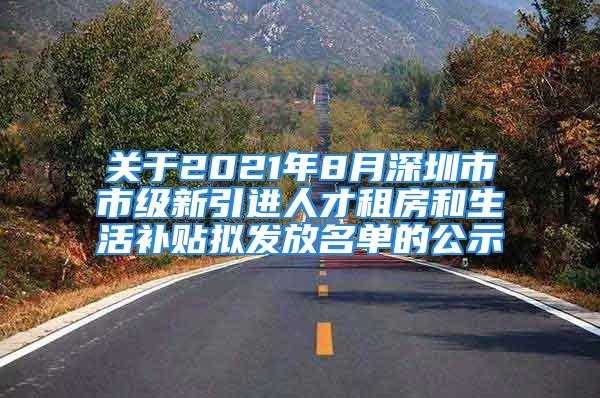 关于2021年8月深圳市市级新引进人才租房和生活补贴拟发放名单的公示